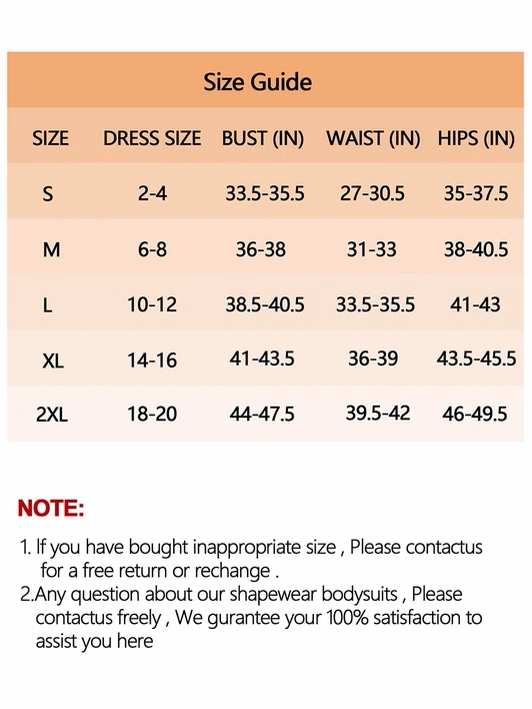 Size Guide

| SIZE | DRESS SIZE | BUST (IN) | WAIST (IN) | HIPS (IN) |
|---|---|---|---|---|
| S | 2-4 | 33.5-35.5 | 27-30.5 | 35-37.5 |
| M | 6-8 | 36-38 | 31-33 | 38-40.5 |
| L | 10-12 | 38.5-40.5 | 33.5-35.5 | 41-43 |
| XL | 14-16 | 41-43.5 | 36-39 | 43.5-45.5 |
| 2XL | 18-20 | 44-47.5 | 39.5-42 | 46-49.5 |

NOTE:

1. If you have bought inappropriate size , Please contactus for a free return or rechange .
2.Any question about our shapewear bodysuits , Please contactus freely , We gurantee your 100% satisfaction to assist you here